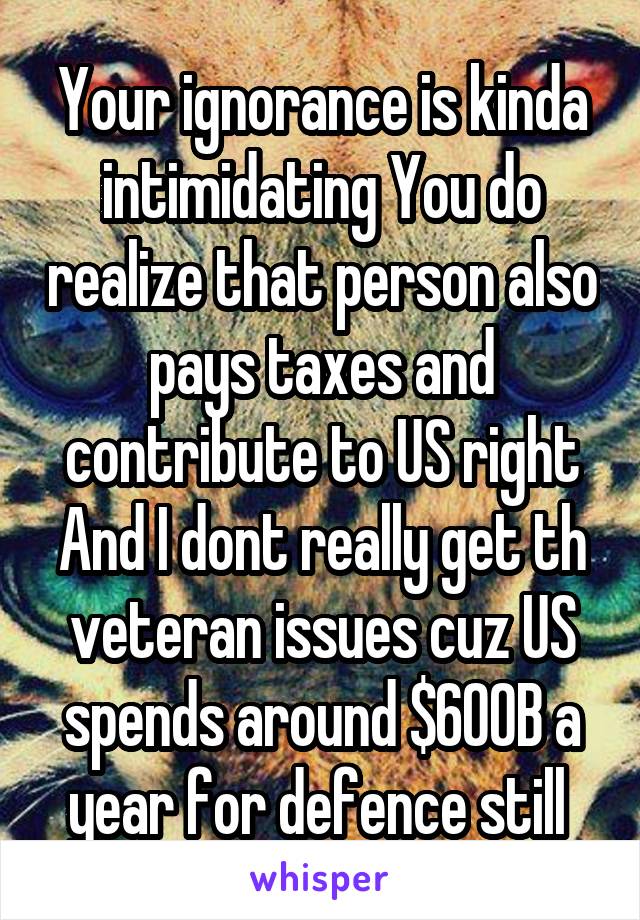 Your ignorance is kinda intimidating You do realize that person also pays taxes and contribute to US right And I dont really get th veteran issues cuz US spends around $600B a year for defence still

whisper